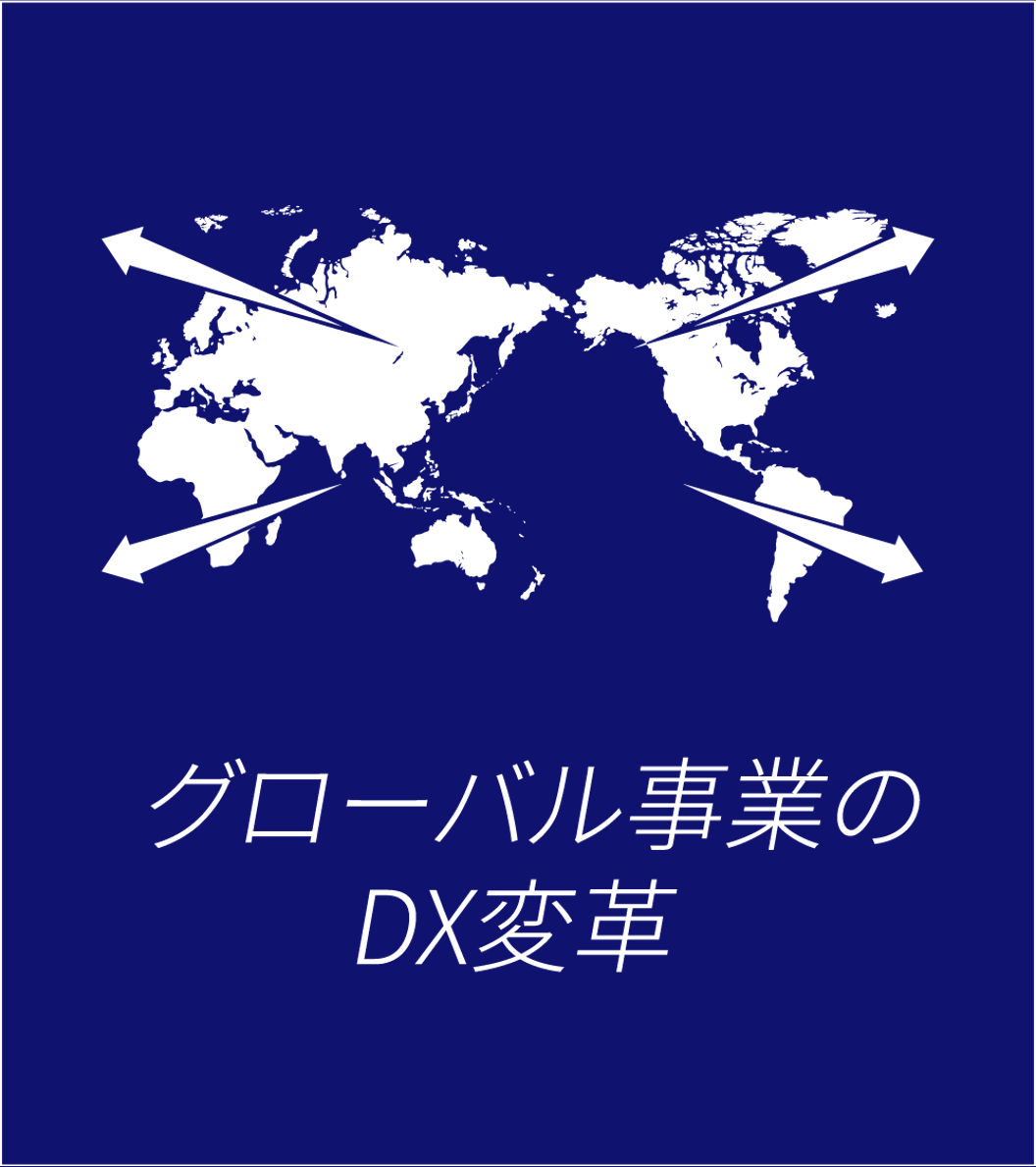 グローバル事業の
DX変革